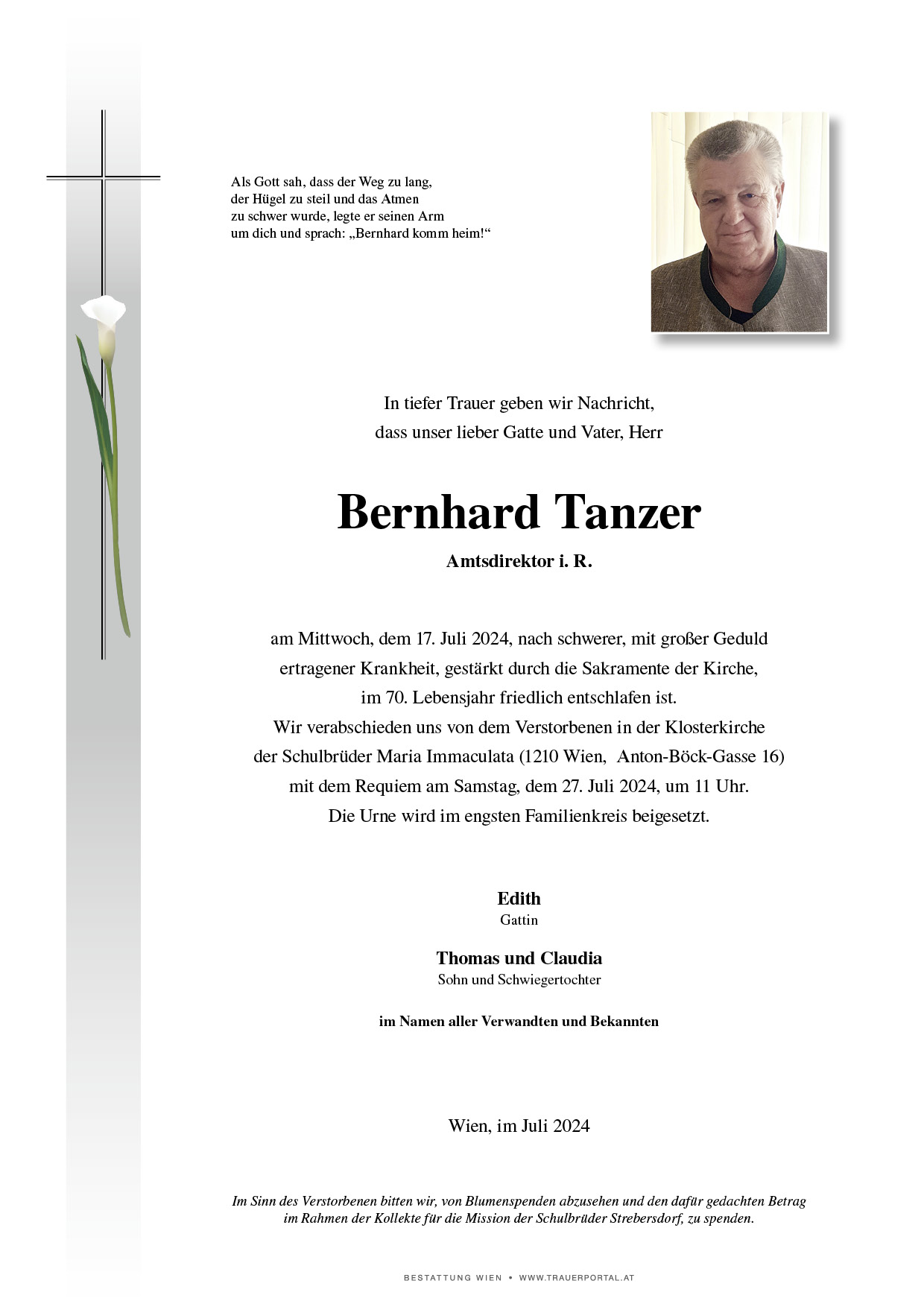 Als Gott sah, dass der Weg zu lang, der Hügel zu steil und das Atmen zu schwer wurde, legte er seinen Arm um dich und sprach: „Bernhard komm heim!“

In tiefer Trauer geben wir Nachricht, dass unser lieber Gatte und Vater, Herr

Bernhard Tanzer

Amtsdirektor i. R.

am Mittwoch, dem 17. Juli 2024, nach schwerer, mit großer Geduld ertragener Krankheit, gestärkt durch die Sakramente der Kirche, im 70. Lebensjahr friedlich entschlafen ist.
Wir verabschieden uns von dem Verstorbenen in der Klosterkirche der Schulbrüder Maria Immaculata (1210 Wien, Anton-Böck-Gasse 16) mit dem Requiem am Samstag, dem 27. Juli 2024, um 11 Uhr.
Die Urne wird im engsten Familienkreis beigesetzt.

Edith
Gattin

Thomas und Claudia
Sohn und Schwiegertochter

im Namen aller Verwandten und Bekannten

Wien, im Juli 2024

Im Sinn des Verstorbenen bitten wir, von Blumenspenden abzusehen und den dafür gedachten Betrag im Rahmen der Kollekte für die Mission der Schulbrüder Strebersdorf, zu spenden.

BESTATTUNG WIEN • WWW.TRAUERPORTAL.AT